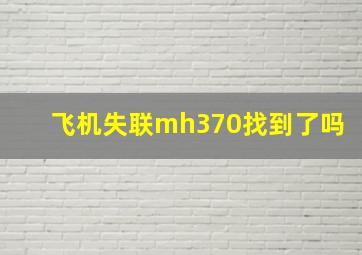 飞机失联mh370找到了吗